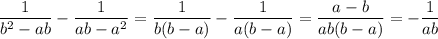 $\frac{1}{b^2-ab}-\frac{1}{ab-a^2}=\frac{1}{b(b-a)}-\frac{1}{a(b-a)}=\frac{a-b}{ab(b-a)}=-\frac{1}{ab}$